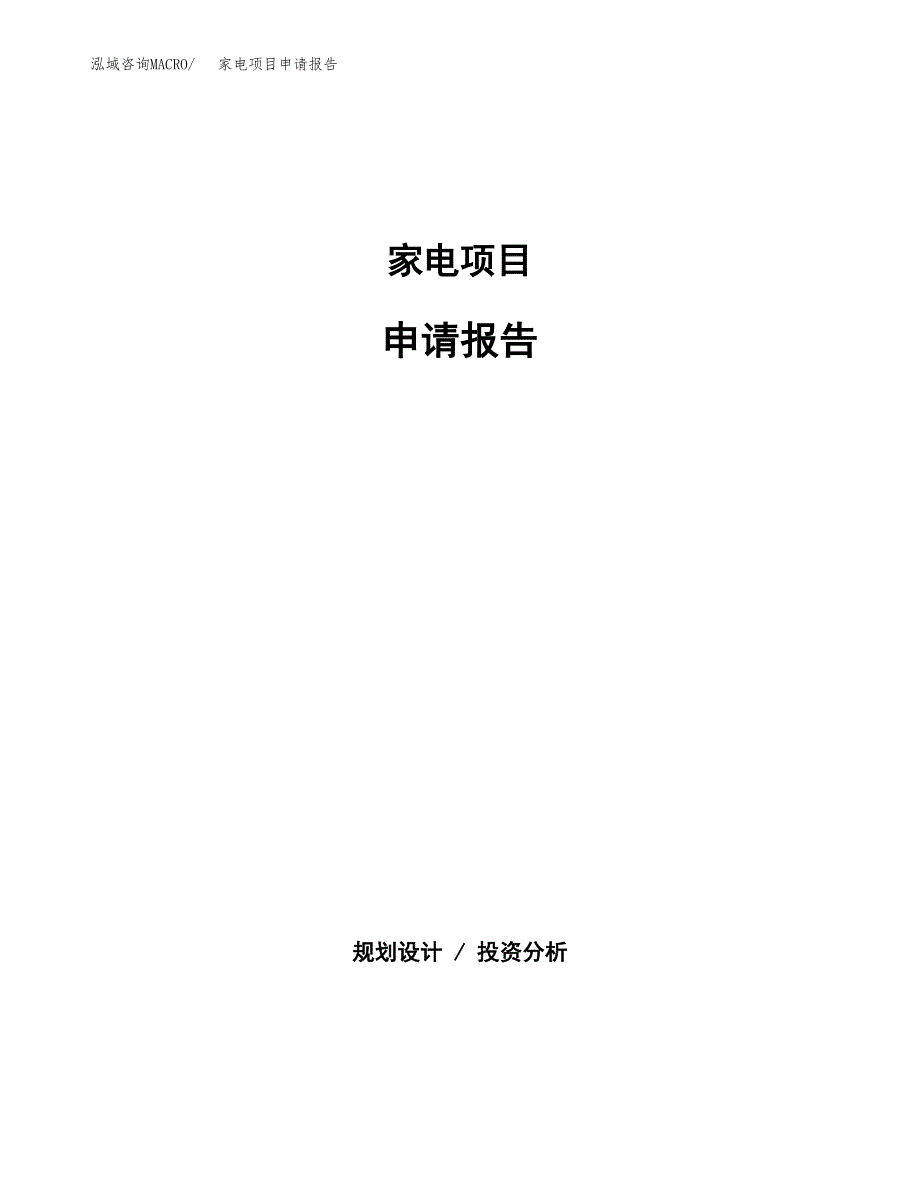 泓域咨询MACRO/　家电项目申请报告

家电项目

申请报告

规划设计 / 投资分析